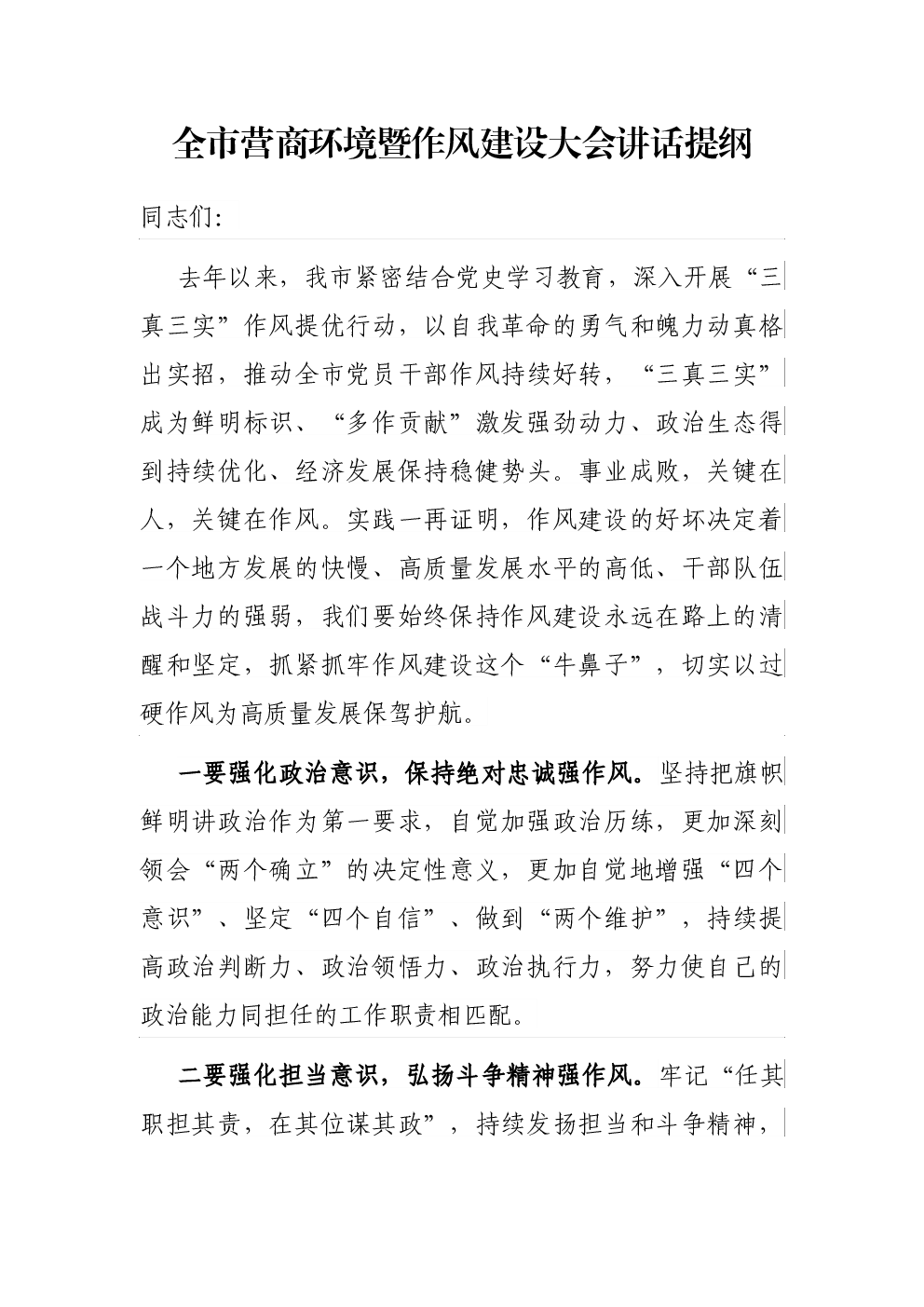 全市营商环境暨作风建设大会讲话提纲

同志们:

去年以来，我市紧密结合党史学习教育，深入开展“三真三实”作风提优行动，以自我革命的勇气和魄力动真格出实招，推动全市党员干部作风持续好转，“三真三实”成为鲜明标识、“多作贡献”激发强劲动力、政治生态得到持续优化、经济发展保持稳健势头。事业成败，关键在人，关键在作风。实践一再证明，作风建设的好坏决定着一个地方发展的快慢、高质量发展水平的高低、干部队伍战斗力的强弱，我们要始终保持作风建设永远在路上的清醒和坚定，抓紧抓牢作风建设这个“牛鼻子”，切实以过硬作风为高质量发展保驾护航。

一要强化政治意识，保持绝对忠诚强作风。坚持把旗帜鲜明讲政治作为第一要求，自觉加强政治历练，更加深刻领会“两个确立”的决定性意义，更加自觉地增强“四个意识”、坚定“四个自信”、做到“两个维护”，持续提高政治判断力、政治领悟力、政治执行力，努力使自己的政治能力同担任的工作职责相匹配。

二要强化担当意识，弘扬斗争精神强作风。牢记“任其职担其责，在其位谋其政”，持续发扬担当和斗争精神，